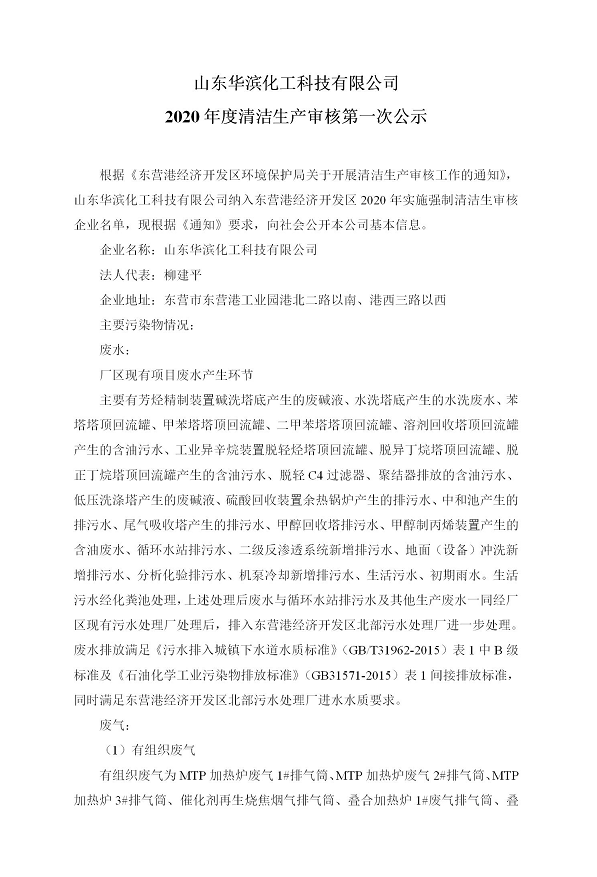 山东华滨化工科技有限公司

2020 年度清洁生产审核第一次公示

根据《东营港经济开发区环境保护局关于开展清洁生产审核工作的通知》，山东华滨化工科技有限公司纳入东营港经济开发区 2020 年实施强制清洁生审核企业名单，现根据《通知》要求，向社会公开本公司基本信息。

企业名称：山东华滨化工科技有限公司

法人代表：柳建平

企业地址：东营市东营港工业园港北二路以南、港西三路以西

主要污染物情况：

废水：

厂区现有项目废水产生环节

主要有芳烃精制装置碱洗塔底产生的废碱液、水洗塔底产生的水洗废水、苯塔塔顶回流罐、甲苯塔塔顶回流罐、二甲苯塔塔顶回流罐、溶剂回收塔顶回流罐产生的含油污水、工业异辛烷装置脱轻烃塔顶回流罐、脱异丁烷塔顶回流罐、脱正丁烷塔顶回流罐产生的含油污水、脱轻 C4 过滤器、聚结器排放的含油污水、低压洗涤塔产生的废碱液、硫酸回收装置余热锅炉产生的排污水、中和池产生的排污水、尾气吸收塔产生的排污水、甲醇回收塔排污水、甲醇制丙烯装置产生的含油废水、循环水站排污水、二级反渗透系统新增排污水、地面（设备）冲洗新增排污水、分析化验排污水、机泵冷却新增排污水、生活污水、初期雨水。生活污水经化粪池处理，上述处理后废水与循环水站排污水及其他生产废水一同经厂区现有污水处理厂处理后，排入东营港经济开发区北部污水处理厂进一步处理。废水排放满足《污水排入城镇下水道水质标准》（GB/T31962-2015）表 1 中 B 级标准及《石油化学工业污染物排放标准》（GB31571-2015）表 1 间接排放标准，同时满足东营港经济开发区北部污水处理厂进水水质要求。

废气：

（1）有组织废气

有组织废气为 MTP 加热炉废气 1#排气筒、MTP 加热炉废气 2#排气筒、MTP 加热炉 3#排气筒、催化剂再生烧焦烟气排气筒、叠合加热炉 1#废气排气筒、叠